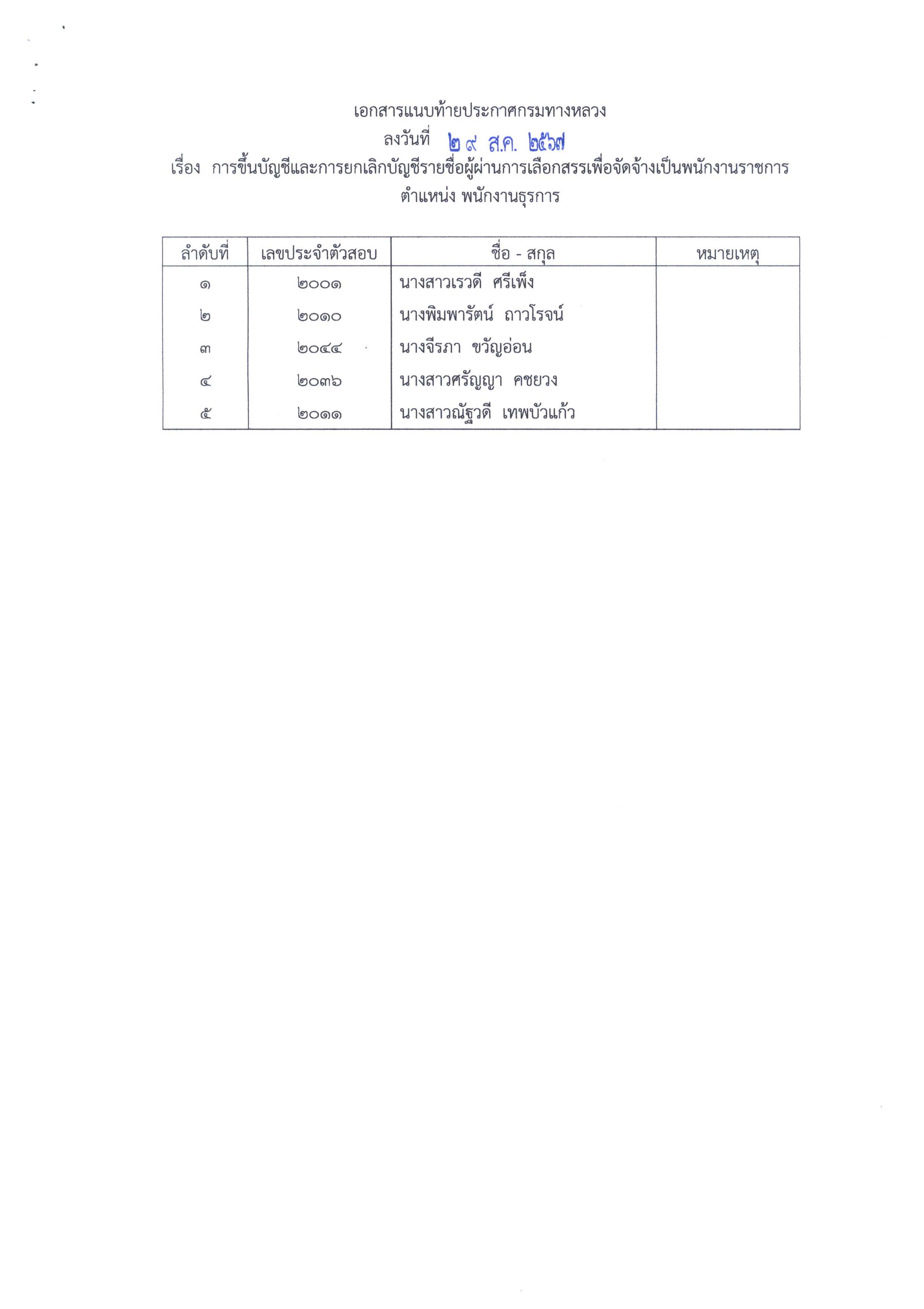 เอกสารแนบท้ายประกาศกรมทางหลวง

ลงวันที่ ๒๙ ส.ค. ๒๕๖๗

เรื่อง การขึ้นบัญชีและการยกเลิกบัญชีรายชื่อผู้ผ่านการเลือกสรรเพื่อจัดจ้างเป็นพนักงานราชการ ตำแหน่ง พนักงานธุรการ

| ลำดับที่ | เลขประจำตัวสอบ | ชื่อ - สกุล | หมายเหตุ |
|---|---|---|---|
| ๑ | ๒๐๐๑ | นางสาวเรวดี ศรีเพ็ง | |
| ๒ | ๒๐๑๐ | นางพิมพารัตน์ ถาวโรจน์ | |
| ๓ | ๒๐๔๔ | นางจีรภา ขวัญอ่อน | |
| ๔ | ๒๐๓๖ | นางสาวศรัญญา คชยวง | |
| ๕ | ๒๐๑๑ | นางสาวณัฐวดี เทพบัวแก้ว | |